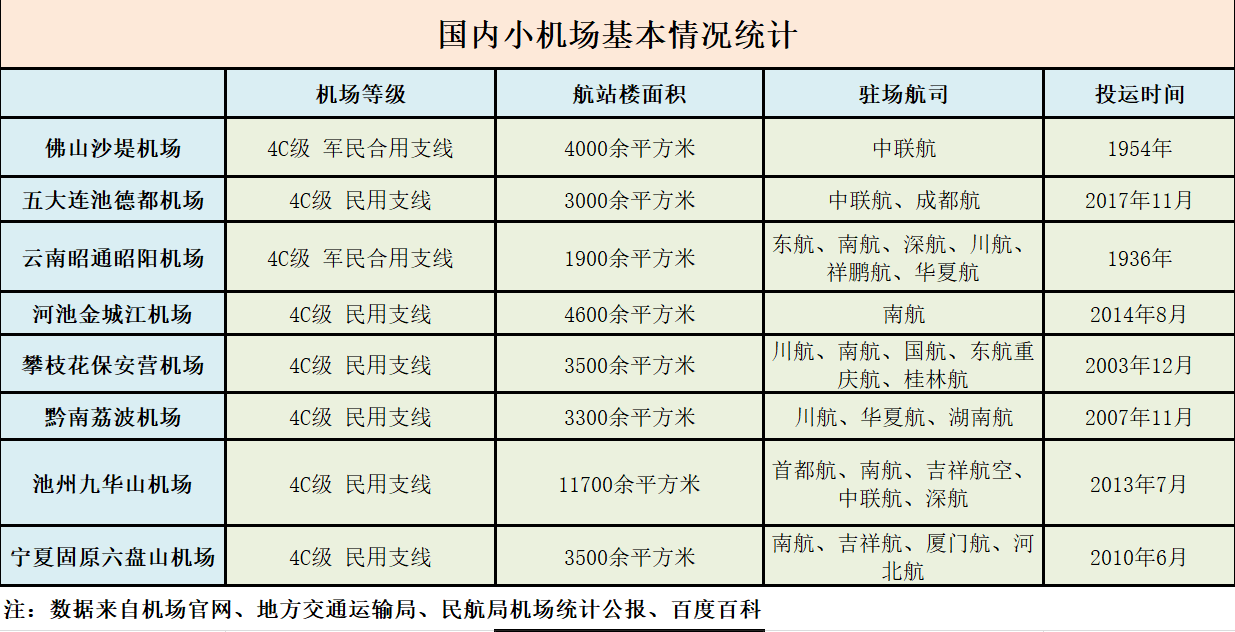 国内小机场基本情况统计

| | 机场等级 | 航站楼面积 | 驻场航司 | 投运时间 |
|---|---|---|---|---|
| 佛山沙堤机场 | 4C级 军民合用支线 | 4000余平方米 | 中联航 | 1954年 |
| 五大连池德都机场 | 4C级 民用支线 | 3000余平方米 | 中联航、成都航 | 2017年11月 |
| 云南昭通昭阳机场 | 4C级 军民合用支线 | 1900余平方米 | 东航、南航、深航、川航、祥鹏航、华夏航 | 1936年 |
| 河池金城江机场 | 4C级 民用支线 | 4600余平方米 | 南航 | 2014年8月 |
| 攀枝花保安营机场 | 4C级 民用支线 | 3500余平方米 | 川航、南航、国航、东航重庆航、桂林航 | 2003年12月 |
| 黔南荔波机场 | 4C级 民用支线 | 3300余平方米 | 川航、华夏航、湖南航 | 2007年11月 |
| 池州九华山机场 | 4C级 民用支线 | 11700余平方米 | 首都航、南航、吉祥航空、中联航、深航 | 2013年7月 |
| 宁夏固原六盘山机场 | 4C级 民用支线 | 3500余平方米 | 南航、吉祥航、厦门航、河北航 | 2010年6月 |

注：数据来自机场官网、地方交通运输局、民航局机场统计公报、百度百科